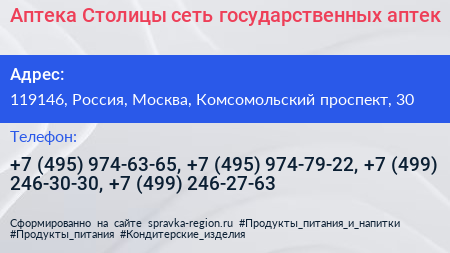 Аптека Столицы сеть государственных аптек

Адрес:

119146, Россия, Москва, Комсомольский проспект, 30

Телефон:

+7 (495) 974-63-65, +7 (495) 974-79-22, +7 (499) 246-30-30, +7 (499) 246-27-63

Сформированно на сайте spravka-region.ru #Продукты_питания_и_напитки #Продукты_питания #Кондитерские_изделия